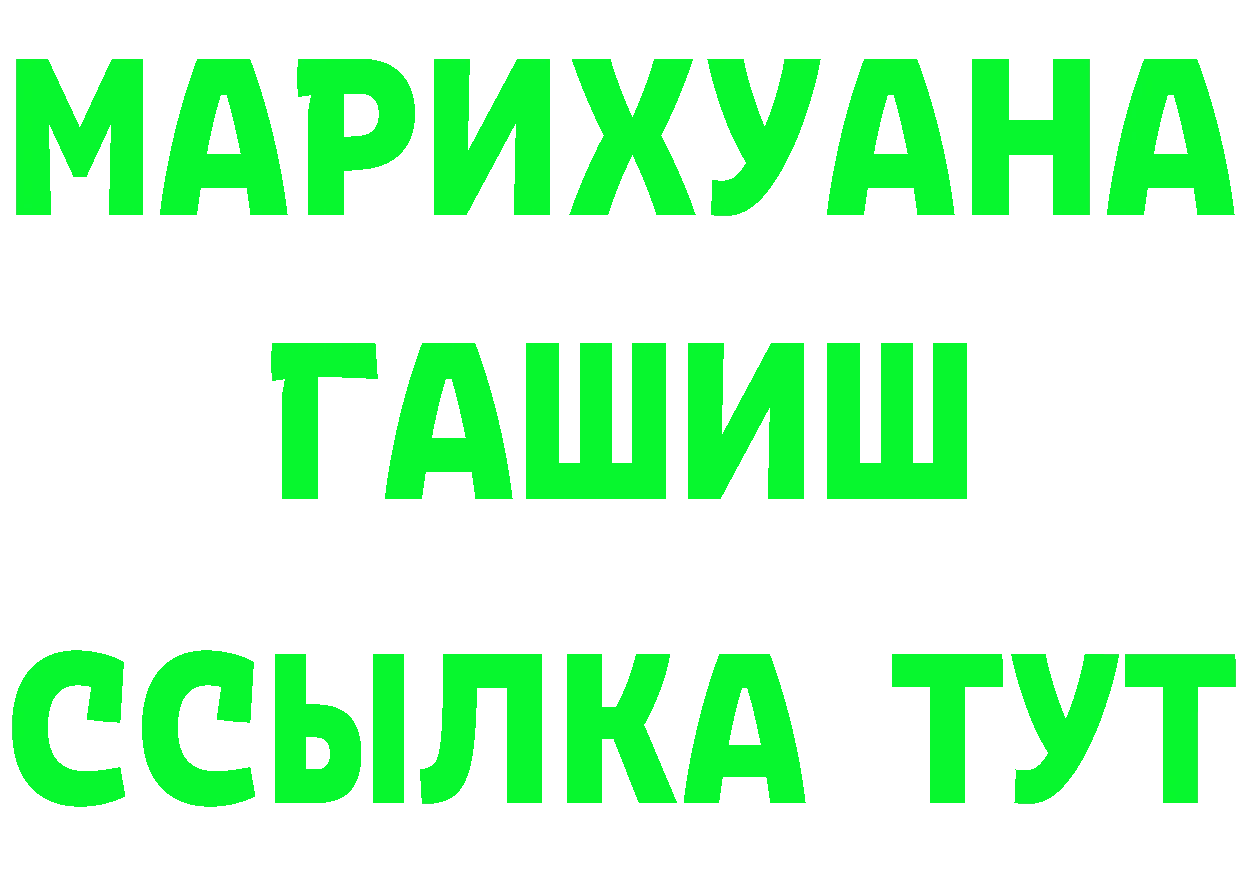 МАРИХУАНА
ГАШИШ
ССЫЛКА ТУТ